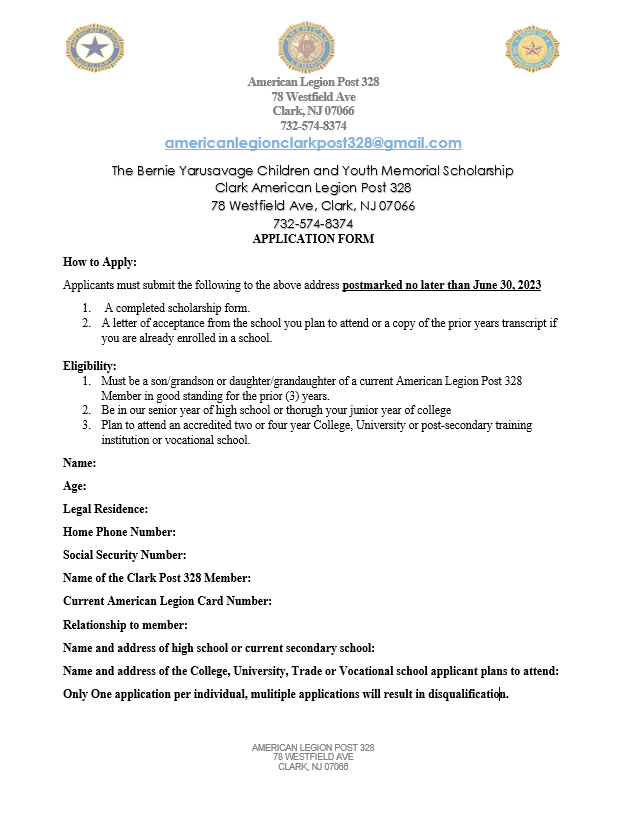 American Legion Post 328
78 Westfield Ave
Clark, NJ 07066
732-574-8374
americanlegionclarkpost328@gmail.com

The Bernie Yarusavage Children and Youth Memorial Scholarship
Clark American Legion Post 328
78 Westfield Ave, Clark, NJ 07066
732-574-8374
APPLICATION FORM

How to Apply:

Applicants must submit the following to the above address postmarked no later than June 30, 2023

1. A completed scholarship form.
2. A letter of acceptance from the school you plan to attend or a copy of the prior years transcript if you are already enrolled in a school.

Eligibility:
1. Must be a son/grandson or daughter/grandaughter of a current American Legion Post 328 Member in good standing for the prior (3) years.
2. Be in our senior year of high school or thorugh your junior year of college
3. Plan to attend an accredited two or four year College, University or post-secondary training institution or vocational school.

Name:

Age:

Legal Residence:

Home Phone Number:

Social Security Number:

Name of the Clark Post 328 Member:

Current American Legion Card Number:

Relationship to member:

Name and address of high school or current secondary school:

Name and address of the College, University, Trade or Vocational school applicant plans to attend:

Only One application per individual, mulitiple applications will result in disqualification.

AMERICAN LEGION POST 328
78 WESTFIELD AVE
CLARK, NJ 07066